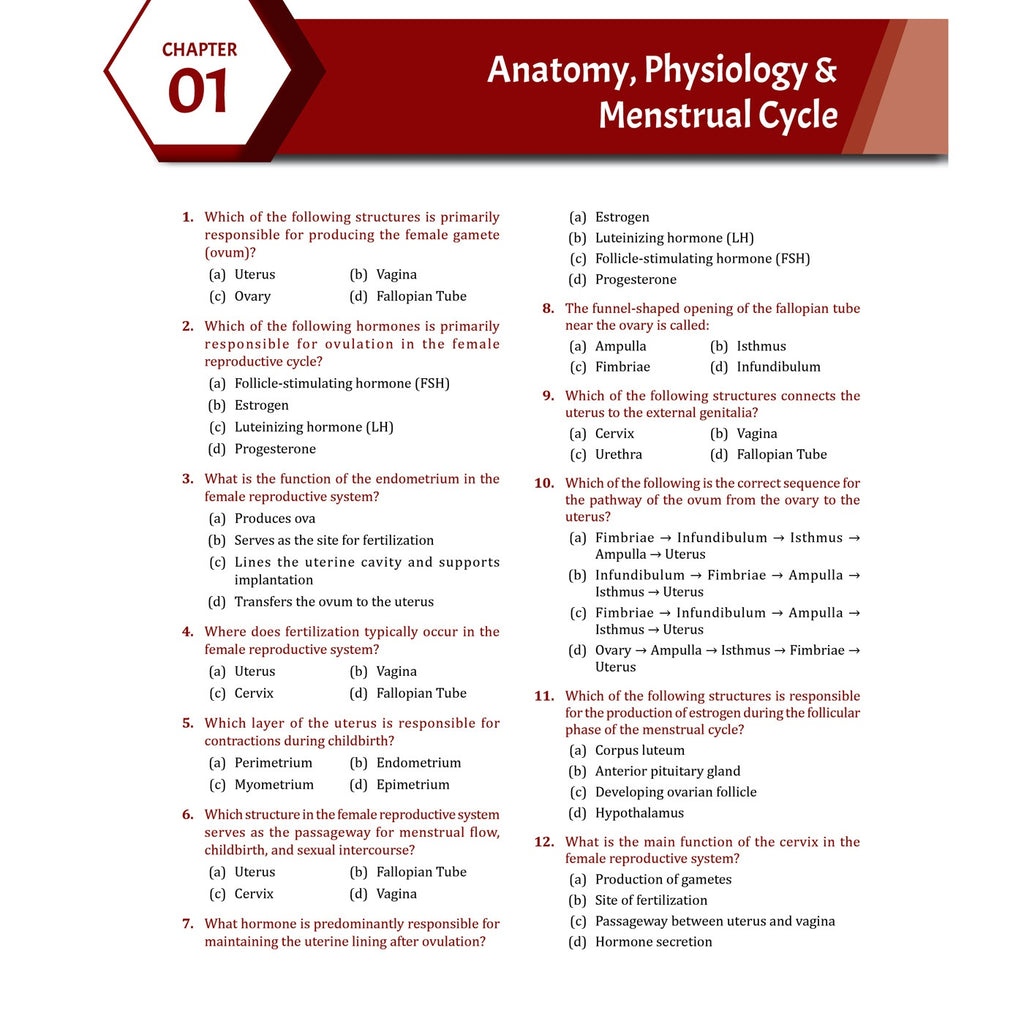 CHAPTER
01

Anatomy, Physiology & Menstrual Cycle

1. Which of the following structures is primarily responsible for producing the female gamete (ovum)?
(a) Uterus (b) Vagina
(c) Ovary (d) Fallopian Tube

2. Which of the following hormones is primarily responsible for ovulation in the female reproductive cycle?
(a) Follicle-stimulating hormone (FSH)
(b) Estrogen
(c) Luteinizing hormone (LH)
(d) Progesterone

3. What is the function of the endometrium in the female reproductive system?
(a) Produces ova
(b) Serves as the site for fertilization
(c) Lines the uterine cavity and supports implantation
(d) Transfers the ovum to the uterus

4. Where does fertilization typically occur in the female reproductive system?
(a) Uterus (b) Vagina
(c) Cervix (d) Fallopian Tube

5. Which layer of the uterus is responsible for contractions during childbirth?
(a) Perimetrium (b) Endometrium
(c) Myometrium (d) Epimetrium

6. Which structure in the female reproductive system serves as the passageway for menstrual flow, childbirth, and sexual intercourse?
(a) Uterus (b) Fallopian Tube
(c) Cervix (d) Vagina

7. What hormone is predominantly responsible for maintaining the uterine lining after ovulation?
(a) Estrogen
(b) Luteinizing hormone (LH)
(c) Follicle-stimulating hormone (FSH)
(d) Progesterone

8. The funnel-shaped opening of the fallopian tube near the ovary is called:
(a) Ampulla (b) Isthmus
(c) Fimbriae (d) Infundibulum

9. Which of the following structures connects the uterus to the external genitalia?
(a) Cervix (b) Vagina
(c) Urethra (d) Fallopian Tube

10. Which of the following is the correct sequence for the pathway of the ovum from the ovary to the uterus?
(a) Fimbriae → Infundibulum → Isthmus → Ampulla → Uterus
(b) Infundibulum → Fimbriae → Ampulla → Isthmus → Uterus
(c) Fimbriae → Infundibulum → Ampulla → Isthmus → Uterus
(d) Ovary → Ampulla → Isthmus → Fimbriae → Uterus

11. Which of the following structures is responsible for the production of estrogen during the follicular phase of the menstrual cycle?
(a) Corpus luteum
(b) Anterior pituitary gland
(c) Developing ovarian follicle
(d) Hypothalamus

12. What is the main function of the cervix in the female reproductive system?
(a) Production of gametes
(b) Site of fertilization
(c) Passageway between uterus and vagina
(d) Hormone secretion